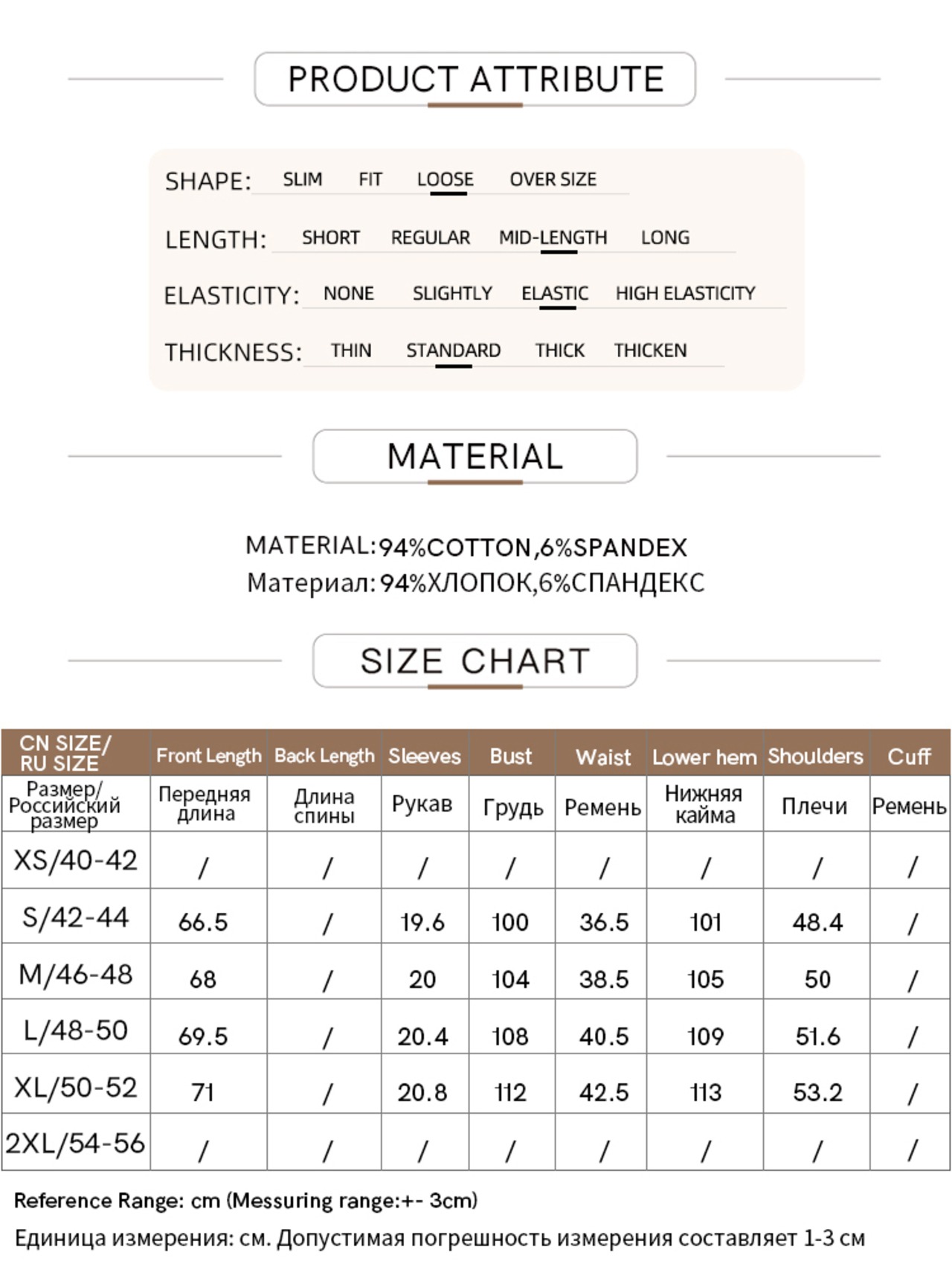 PRODUCT ATTRIBUTE

SHAPE: SLIM FIT LOOSE OVER SIZE

LENGTH: SHORT REGULAR MID-LENGTH LONG

ELASTICITY: NONE SLIGHTLY ELASTIC HIGH ELASTICITY

THICKNESS: THIN STANDARD THICK THICKEN

MATERIAL

MATERIAL:94%COTTON,6%SPANDEX
Материал:94%ХЛОПОК,6%СПАНДЕКС

SIZE CHART

| CN SIZE/ RU SIZE | Front Length | Back Length | Sleeves | Bust | Waist | Lower hem | Shoulders | Cuff |
|---|---|---|---|---|---|---|---|---|
| Размер/ Российский размер | Передняя длина | Длина спины | Рукав | Грудь | Ремень | Нижняя кайма | Плечи | Ремень |
| XS/40-42 | / | / | / | / | / | / | / | / |
| S/42-44 | 66.5 | / | 19.6 | 100 | 36.5 | 101 | 48.4 | / |
| M/46-48 | 68 | / | 20 | 104 | 38.5 | 105 | 50 | / |
| L/48-50 | 69.5 | / | 20.4 | 108 | 40.5 | 109 | 51.6 | / |
| XL/50-52 | 71 | / | 20.8 | 112 | 42.5 | 113 | 53.2 | / |
| 2XL/54-56 | / | / | / | / | / | / | / | / |

Reference Range: cm (Messuring range:+- 3cm)

Единица измерения: см. Допустимая погрешность измерения составляет 1-3 см